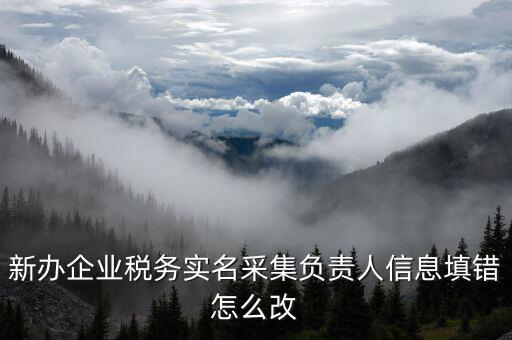 新办企业税务实名采集负责人信息填错怎么改